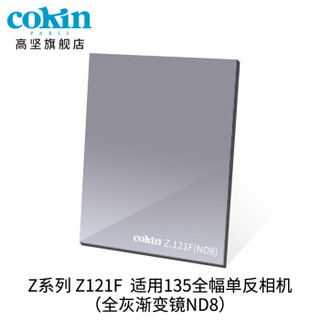 cokin
PARIS
高坚旗舰店

cokin Z.121F(ND8)

Z系列 Z121F 适用135全幅单反相机
（全灰渐变镜ND8）